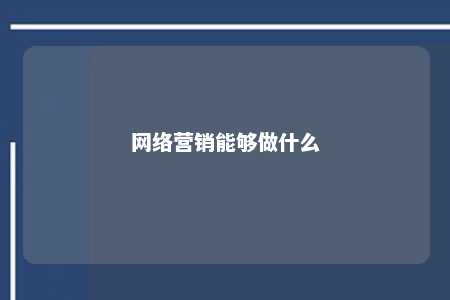 网络营销能够做什么